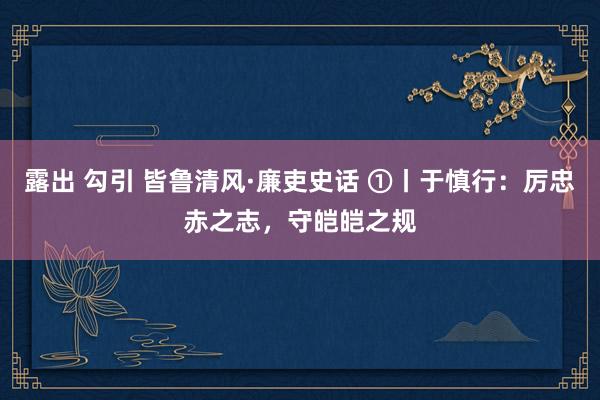 露出 勾引 皆鲁清风·廉吏史话 ①丨于慎行：厉忠赤之志，守皑皑之规